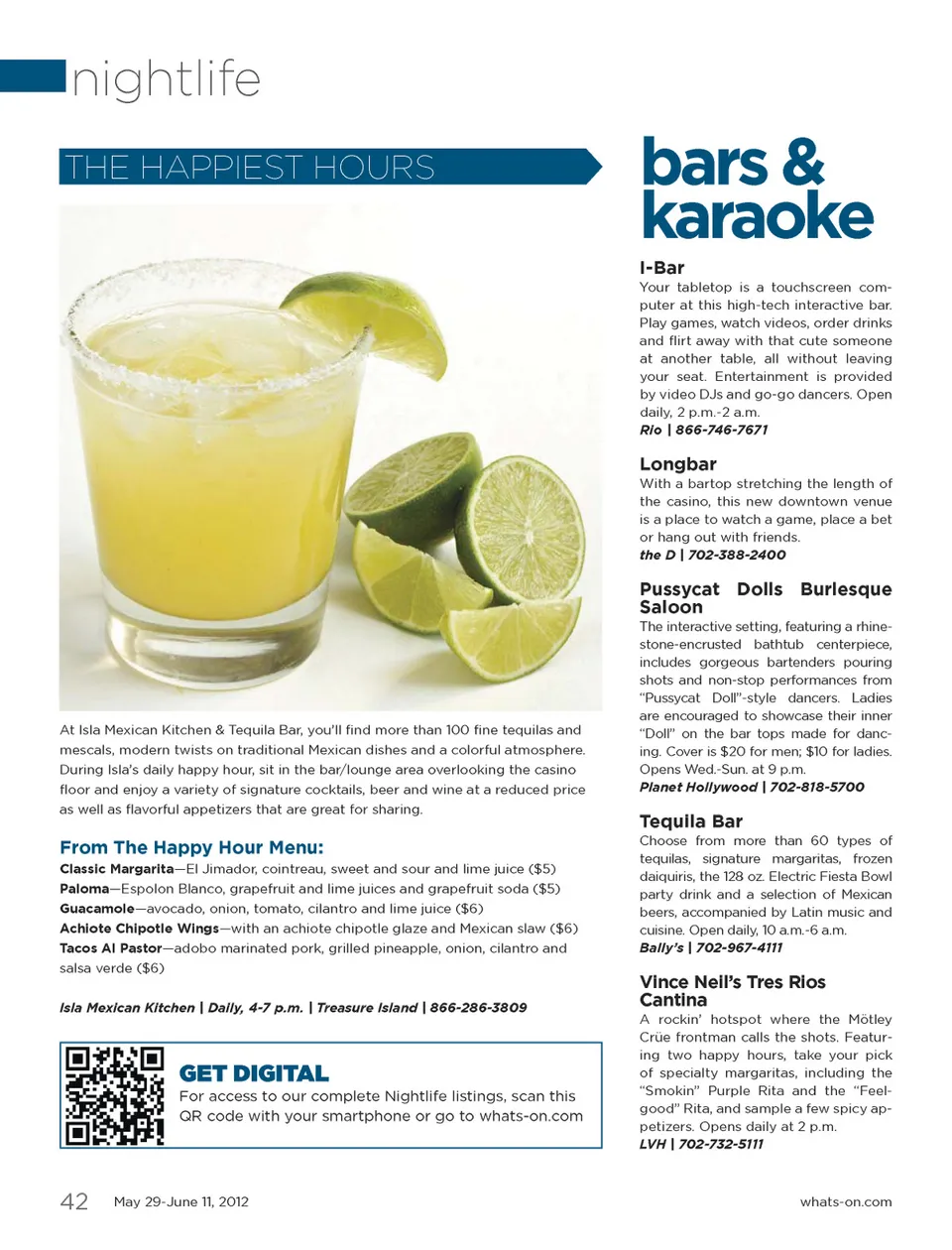 nightlife

THE HAPPIEST HOURS

At Isla Mexican Kitchen & Tequila Bar, you'll find more than 100 fine tequilas and mescals, modern twists on traditional Mexican dishes and a colorful atmosphere. During Isla's daily happy hour, sit in the bar/lounge area overlooking the casino floor and enjoy a variety of signature cocktails, beer and wine at a reduced price as well as flavorful appetizers that are great for sharing.

From The Happy Hour Menu:
Classic Margarita—El Jimador, cointreau, sweet and sour and lime juice ($5)
Paloma—Espolon Blanco, grapefruit and lime juices and grapefruit soda ($5)
Guacamole—avocado, onion, tomato, cilantro and lime juice ($6)
Achiote Chipotle Wings—with an achiote chipotle glaze and Mexican slaw ($6)
Tacos Al Pastor—adobo marinated pork, grilled pineapple, onion, cilantro and salsa verde ($6)

Isla Mexican Kitchen | Daily, 4-7 p.m. | Treasure Island | 866-286-3809

GET DIGITAL
For access to our complete Nightlife listings, scan this QR code with your smartphone or go to whats-on.com

bars & karaoke

I-Bar
Your tabletop is a touchscreen computer at this high-tech interactive bar. Play games, watch videos, order drinks and flirt away with that cute someone at another table, all without leaving your seat. Entertainment is provided by video DJs and go-go dancers. Open daily, 2 p.m.-2 a.m.
Rio | 866-746-7671

Longbar
With a bartop stretching the length of the casino, this new downtown venue is a place to watch a game, place a bet or hang out with friends.
the D | 702-388-2400

Pussycat Dolls Burlesque Saloon
The interactive setting, featuring a rhinestone-encrusted bathtub centerpiece, includes gorgeous bartenders pouring shots and non-stop performances from "Pussycat Doll"-style dancers. Ladies are encouraged to showcase their inner "Doll" on the bar tops made for dancing. Cover is $20 for men; $10 for ladies. Opens Wed.-Sun. at 9 p.m.
Planet Hollywood | 702-818-5700

Tequila Bar
Choose from more than 60 types of tequilas, signature margaritas, frozen daiquiris, the 128 oz. Electric Fiesta Bowl party drink and a selection of Mexican beers, accompanied by Latin music and cuisine. Open daily, 10 a.m.-6 a.m.
Bally's | 702-967-4111

Vince Neil's Tres Rios Cantina
A rockin' hotspot where the Mötley Crüe frontman calls the shots. Featuring two happy hours, take your pick of specialty margaritas, including the "Smokin" Purple Rita and the "Feelgood" Rita, and sample a few spicy appetizers. Opens daily at 2 p.m.
LVH | 702-732-5111

42 May 29-June 11, 2012 whats-on.com